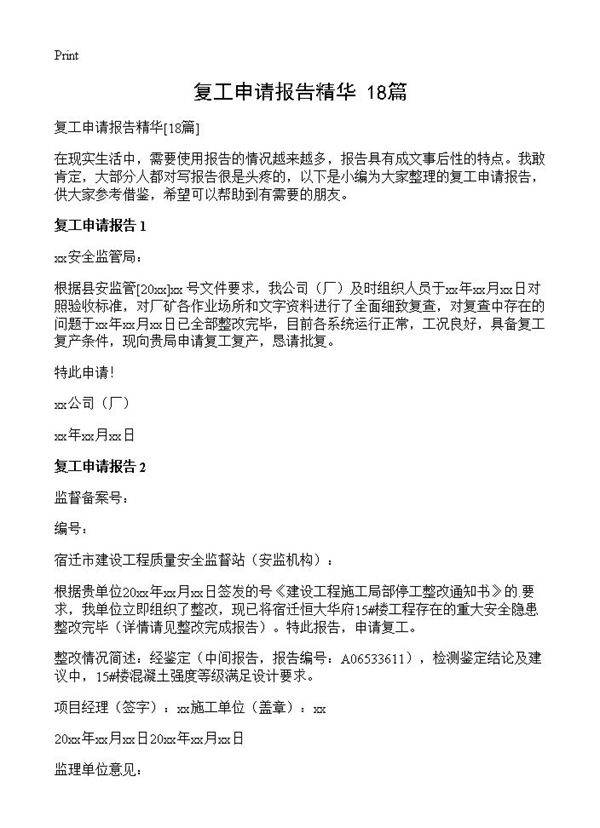 Print

复工申请报告精华 18篇

复工申请报告精华[18篇]

在现实生活中，需要使用报告的情况越来越多，报告具有成文事后性的特点。我敢肯定，大部分人都对写报告很是头疼的，以下是小编为大家整理的复工申请报告，供大家参考借鉴，希望可以帮助到有需要的朋友。

复工申请报告 1

xx安全监管局：

根据县安监管[20xx]xx 号文件要求，我公司（厂）及时组织人员于xx年xx月xx日对照验收标准，对厂矿各作业场所和文字资料进行了全面细致复查，对复查中存在的问题于xx年xx月xx日已全部整改完毕，目前各系统运行正常，工况良好，具备复工复产条件，现向贵局申请复工复产，恳请批复。

特此申请！

xx公司（厂）

xx年xx月xx日

复工申请报告 2

监督备案号：

编号：

宿迁市建设工程质量安全监督站（安监机构）：

根据贵单位20xx年xx月xx日签发的号《建设工程施工局部停工整改通知书》的.要求，我单位立即组织了整改，现已将宿迁恒大华府15#楼工程存在的重大安全隐患整改完毕（详情请见整改完成报告）。特此报告，申请复工。

整改情况简述：经鉴定（中间报告，报告编号：A06533611），检测鉴定结论及建议中，15#楼混凝土强度等级满足设计要求。

项目经理（签字）：xx施工单位（盖章）：xx

20xx年xx月xx日20xx年xx月xx日

监理单位意见：